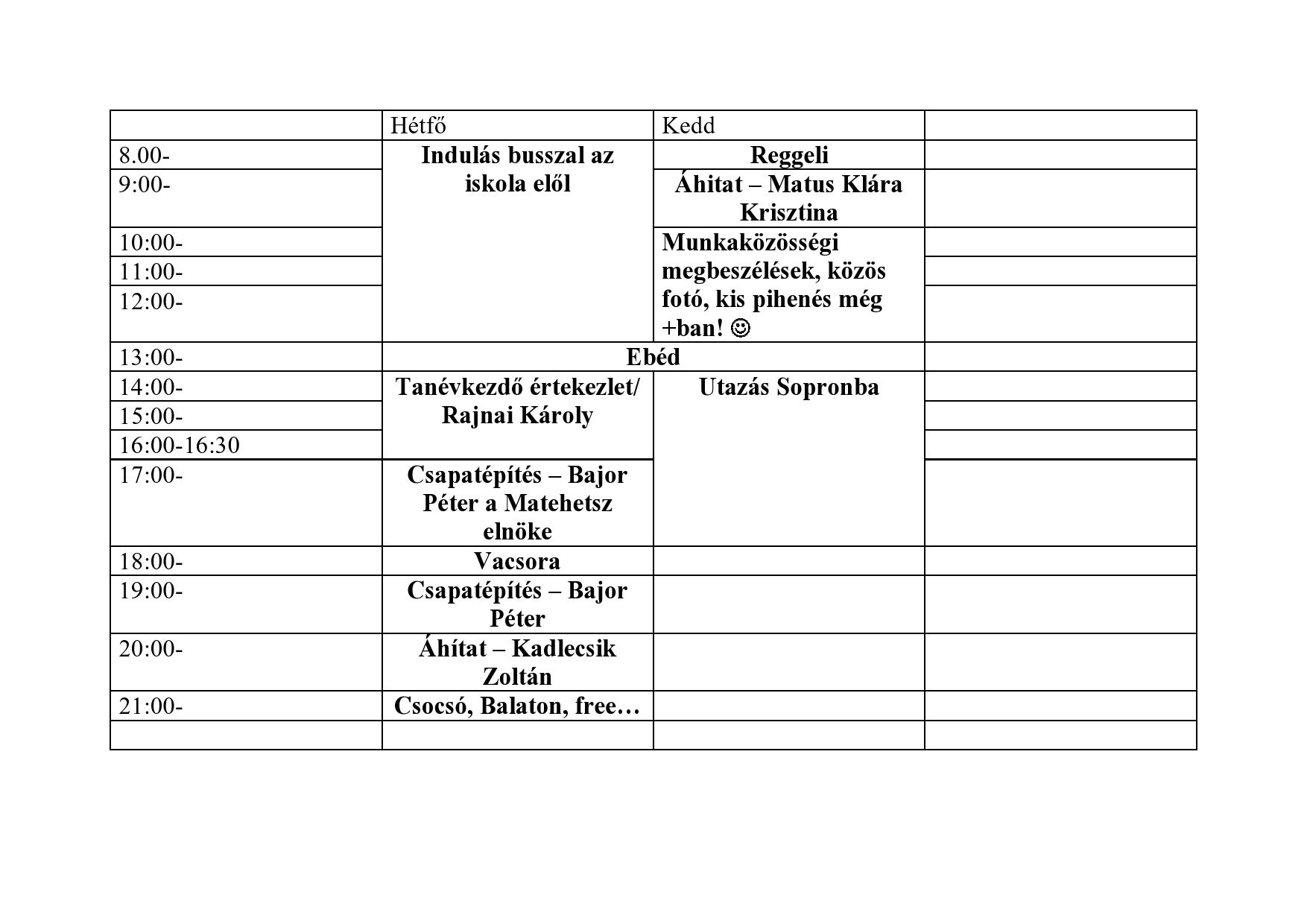 |  | Hétfő | Kedd |  |
|---|---|---|---|
| 8.00- | Indulás busszal az iskola elől | Reggeli |  |
| 9:00- |  | Áhitat – Matus Klára Krisztina |  |
| 10:00- |  | Munkaközösségi megbeszélések, közös fotó, kis pihenés még +ban! ☺ |  |
| 11:00- |  |  |  |
| 12:00- |  |  |  |
| 13:00- | Ebéd | |  |
| 14:00- | Tanévkezdő értekezlet/ Rajnai Károly | Utazás Sopronba |  |
| 15:00- |  |  |  |
| 16:00-16:30 |  |  |  |
| 17:00- | Csapatépítés – Bajor Péter a Matehetsz elnöke |  |  |
| 18:00- | Vacsora |  |  |
| 19:00- | Csapatépítés – Bajor Péter |  |  |
| 20:00- | Áhítat – Kadlecsik Zoltán |  |  |
| 21:00- | Csocsó, Balaton, free… |  |  |
|  |  |  |  |